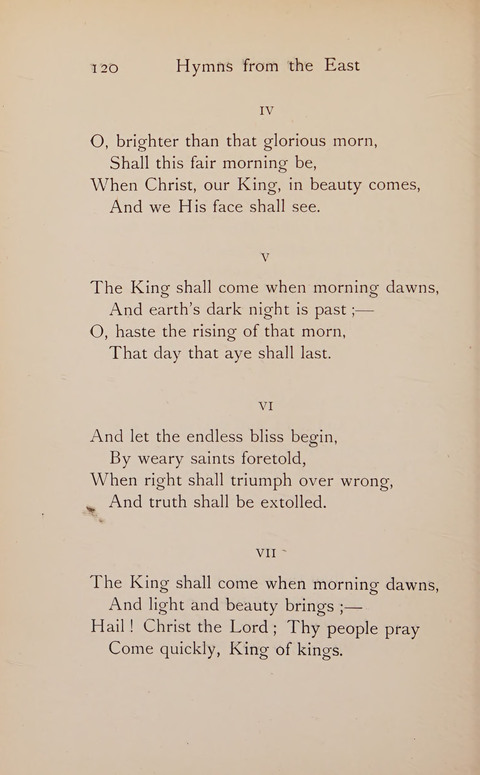 120 Hymns from the East

IV

O, brighter than that glorious morn,
Shall this fair morning be,
When Christ, our King, in beauty comes,
And we His face shall see.

V

The King shall come when morning dawns,
And earth's dark night is past ;—
O, haste the rising of that morn,
That day that aye shall last.

VI

And let the endless bliss begin,
By weary saints foretold,
When right shall triumph over wrong,
And truth shall be extolled.

VII

The King shall come when morning dawns,
And light and beauty brings ;—
Hail! Christ the Lord; Thy people pray
Come quickly, King of kings.